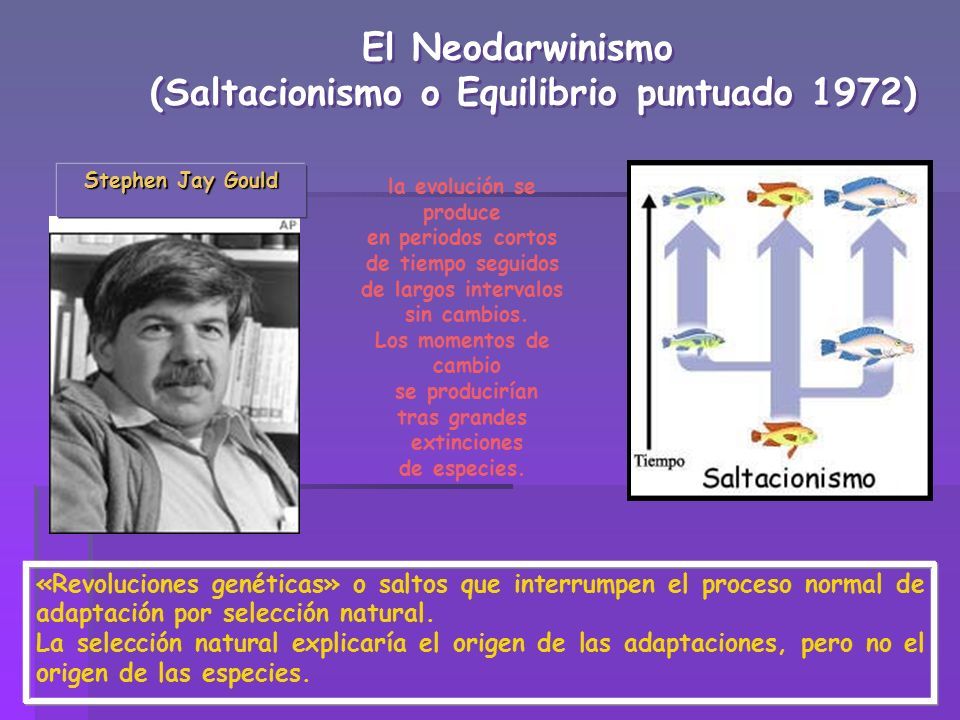 El Neodarwinismo
(Saltacionismo o Equilibrio puntuado 1972)

Stephen Jay Gould

AP

la evolución se produce en periodos cortos de tiempo seguidos de largos intervalos sin cambios.
Los momentos de cambio se producirían tras grandes extinciones de especies.

Tiempo

Saltacionismo

«Revoluciones genéticas» o saltos que interrumpen el proceso normal de adaptación por selección natural.
La selección natural explicaría el origen de las adaptaciones, pero no el origen de las especies.